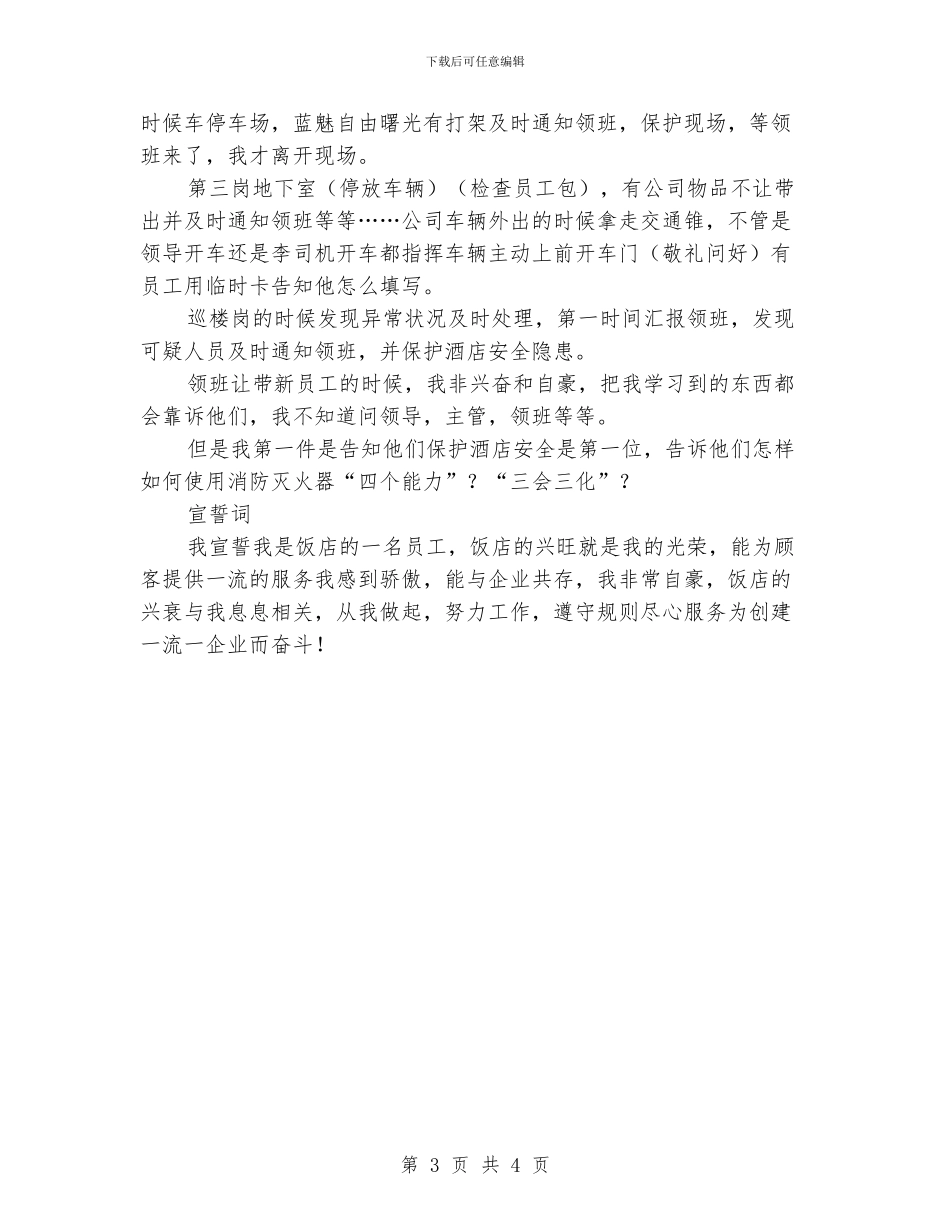 下载后可任意编辑

时候车停车场，蓝魅自由曙光有打架及时通知领班，保护现场，等领班来了，我才离开现场。

第三岗地下室（停放车辆）（检查员工包），有公司物品不让带出并及时通知领班等等……公司车辆外出的时候拿走交通锥，不管是领导开车还是李司机开车都指挥车辆主动上前开车门（敬礼问好）有员工用临时卡告知他怎么填写。

巡楼岗的时候发现异常状况及时处理，第一时间汇报领班，发现可疑人员及时通知领班，并保护酒店安全隐患。

领班让带新员工的时候，我非兴奋和自豪，把我学习到的东西都会靠诉他们，我不知道问领导，主管，领班等等。

但是我第一件是告知他们保护酒店安全是第一位，告诉他们怎样如何使用消防灭火器“四个能力”？“三会三化”？

宣誓词

我宣誓我是饭店的一名员工，饭店的兴旺就是我的光荣，能为顾客提供一流的服务我感到骄傲，能与企业共存，我非常自豪，饭店的兴衰与我息息相关，从我做起，努力工作，遵守规则尽心服务为创建一流一企业而奋斗！

第 3 页 共 4 页